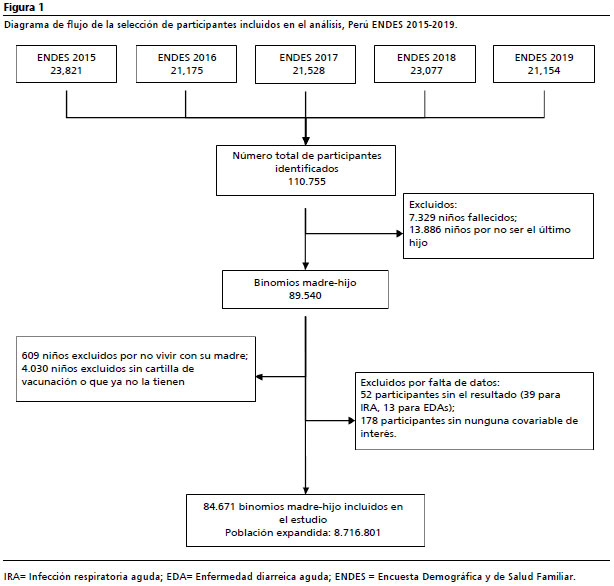 Figura 1

Diagrama de flujo de la selección de participantes incluidos en el análisis, Perú ENDES 2015-2019.

ENDES 2015
23,821

ENDES 2016
21,175

ENDES 2017
21,528

ENDES 2018
23,077

ENDES 2019
21,154

Número total de participantes identificados
110.755

Excluidos:
7.329 niños fallecidos;
13.886 niños por no ser el último hijo

Binomios madre-hijo
89.540

609 niños excluidos por no vivir con su madre;
4.030 niños excluidos sin cartilla de vacunación o que ya no la tienen

Excluidos por falta de datos:
52 participantes sin el resultado (39 para IRA, 13 para EDAs);
178 participantes sin nunguna covariable de interés.

84.671 binomios madre-hijo incluidos en el estudio
Población expandida: 8.716.801

IRA= Infección respiratoria aguda; EDA= Enfermedad diarreica aguda; ENDES = Encuesta Demográfica y de Salud Familiar.